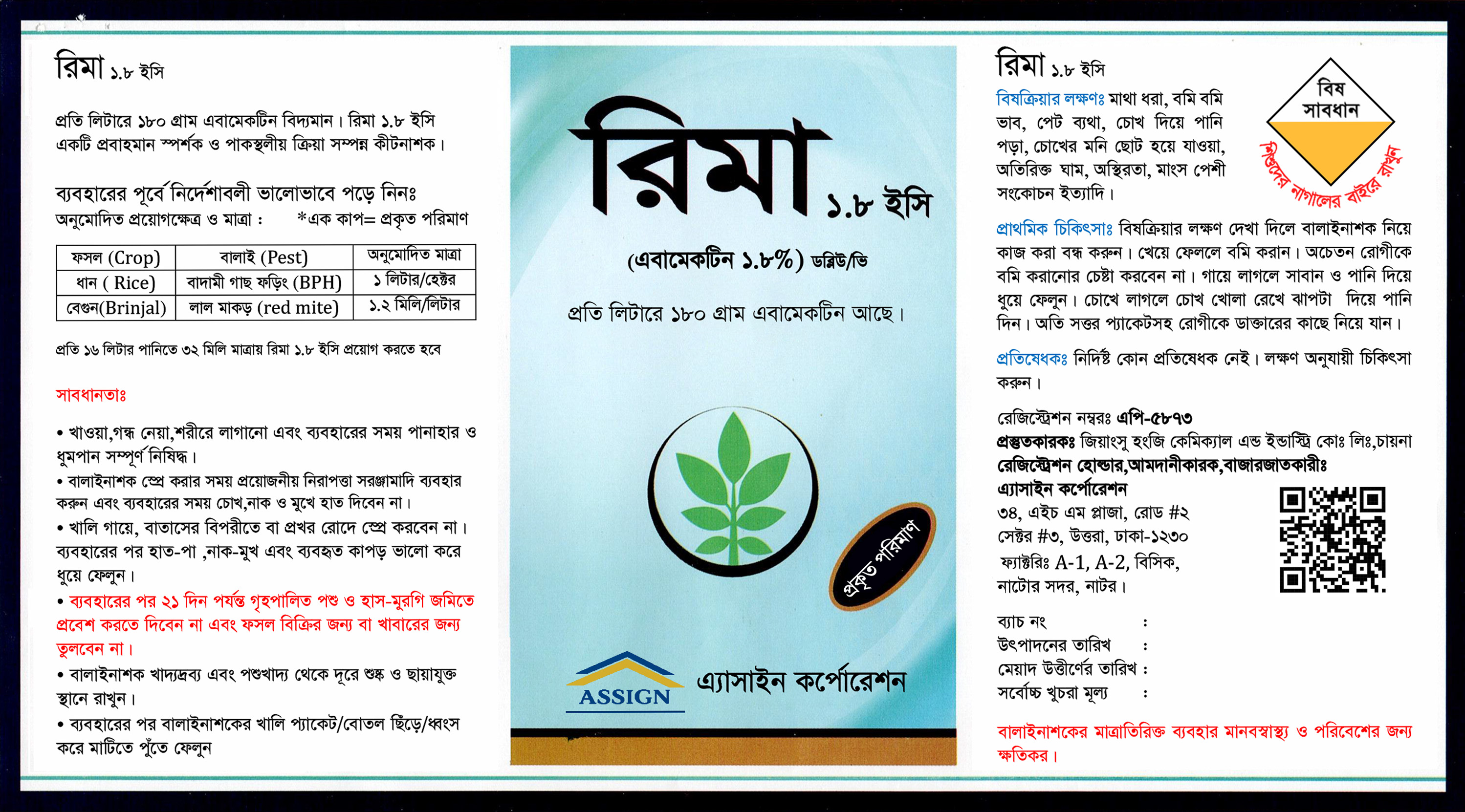 রিমা ১.৮ ইসি

প্রতি লিটারে ১৮০ গ্রাম এবামেকটিন বিদ্যমান। রিমা ১.৮ ইসি একটি প্রবাহমান স্পর্শক ও পাকস্থলীয় ক্রিয়া সম্পন্ন কীটনাশক।

ব্যবহারের পূর্বে নির্দেশাবলী ভালোভাবে পড়ে নিনঃ
অনুমোদিত প্রয়োগক্ষেত্র ও মাত্রা : *এক কাপ= প্রকৃত পরিমাণ

| ফসল (Crop) | বালাই (Pest) | অনুমোদিত মাত্রা |
|---|---|---|
| ধান ( Rice) | বাদামী গাছ ফড়িং (BPH) | ১ লিটার/হেক্টর |
| বেগুন(Brinjal) | লাল মাকড় (red mite) | ১.২ মিলি/লিটার |

প্রতি ১৬ লিটার পানিতে ৩২ মিলি মাত্রায় রিমা ১.৮ ইসি প্রয়োগ করতে হবে

সাবধানতাঃ

• খাওয়া,গন্ধ নেয়া,শরীরে লাগানো এবং ব্যবহারের সময় পানাহার ও ধুমপান সম্পূর্ণ নিষিদ্ধ।
• বালাইনাশক স্প্রে করার সময় প্রয়োজনীয় নিরাপত্তা সরঞ্জামাদি ব্যবহার করুন এবং ব্যবহারের সময় চোখ,নাক ও মুখে হাত দিবেন না।
• খালি গায়ে, বাতাসের বিপরীতে বা প্রখর রোদে স্প্রে করবেন না। ব্যবহারের পর হাত-পা ,নাক-মুখ এবং ব্যবহৃত কাপড় ভালো করে ধুয়ে ফেলুন।
• ব্যবহারের পর ২১ দিন পর্যন্ত গৃহপালিত পশু ও হাস-মুরগি জমিতে প্রবেশ করতে দিবেন না এবং ফসল বিক্রির জন্য বা খাবারের জন্য তুলবেন না।
• বালাইনাশক খাদ্যদ্রব্য এবং পশুখাদ্য থেকে দূরে শুষ্ক ও ছায়াযুক্ত স্থানে রাখুন।
• ব্যবহারের পর বালাইনাশকের খালি প্যাকেট/বোতল ছিঁড়ে/ধ্বংস করে মাটিতে পুঁতে ফেলুন

রিমা ১.৮ ইসি

(এবামেকটিন ১.৮%) ডব্লিউ/ভি

প্রতি লিটারে ১৮০ গ্রাম এবামেকটিন আছে।

প্রকৃত পরিমাণ

ASSIGN
এ্যাসাইন কর্পোরেশন

রিমা ১.৮ ইসি

বিষ সাবধান
শিশুদের নাগালের বাইরে রাখুন

বিষক্রিয়ার লক্ষণঃ মাথা ধরা, বমি বমি ভাব, পেট ব্যথা, চোখ দিয়ে পানি পড়া, চোখের মনি ছোট হয়ে যাওয়া, অতিরিক্ত ঘাম, অস্থিরতা, মাংস পেশী সংকোচন ইত্যাদি।

প্রাথমিক চিকিৎসাঃ বিষক্রিয়ার লক্ষণ দেখা দিলে বালাইনাশক নিয়ে কাজ করা বন্ধ করুন। খেয়ে ফেললে বমি করান। অচেতন রোগীকে বমি করানোর চেষ্টা করবেন না। গায়ে লাগলে সাবান ও পানি দিয়ে ধুয়ে ফেলুন। চোখে লাগলে চোখ খোলা রেখে ঝাপটা দিয়ে পানি দিন। অতি সত্তর প্যাকেটসহ রোগীকে ডাক্তারের কাছে নিয়ে যান।

প্রতিষেধকঃ নির্দিষ্ট কোন প্রতিষেধক নেই। লক্ষণ অনুযায়ী চিকিৎসা করুন।

রেজিস্ট্রেশন নম্বরঃ এপি-৫৮৭৩
প্রস্তুতকারকঃ জিয়াংসু হংজি কেমিক্যাল এন্ড ইন্ডাস্ট্রি কোঃ লিঃ,চায়না
রেজিস্ট্রেশন হোল্ডার,আমদানীকারক,বাজারজাতকারীঃ
এ্যাসাইন কর্পোরেশন
৩৪, এইচ এম প্লাজা, রোড #২
সেক্টর #৩, উত্তরা, ঢাকা-১২৩০
ফ্যাক্টরিঃ A-1, A-2, বিসিক,
নাটোর সদর, নাটর।

ব্যাচ নং :
উৎপাদনের তারিখ :
মেয়াদ উত্তীর্ণের তারিখ :
সর্বোচ্চ খুচরা মূল্য :

বালাইনাশকের মাত্রাতিরিক্ত ব্যবহার মানবস্বাস্থ্য ও পরিবেশের জন্য ক্ষতিকর।